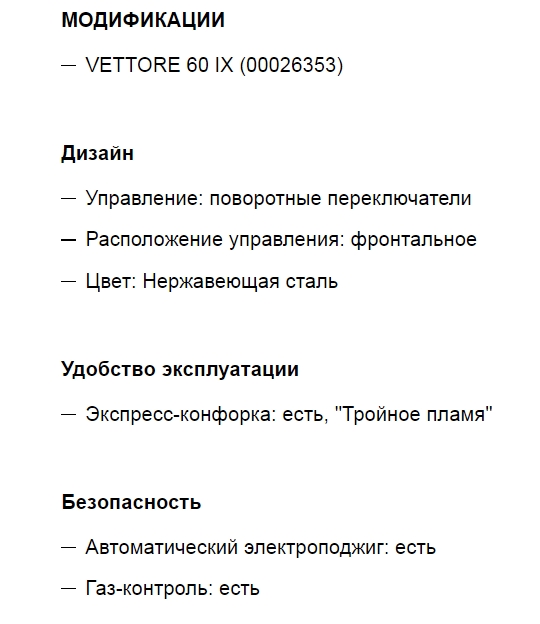 МОДИФИКАЦИИ

— VETTORE 60 IX (00026353)

Дизайн

— Управление: поворотные переключатели

— Расположение управления: фронтальное

— Цвет: Нержавеющая сталь

Удобство эксплуатации

— Экспресс-конфорка: есть, "Тройное пламя"

Безопасность

— Автоматический электроподжиг: есть

— Газ-контроль: есть